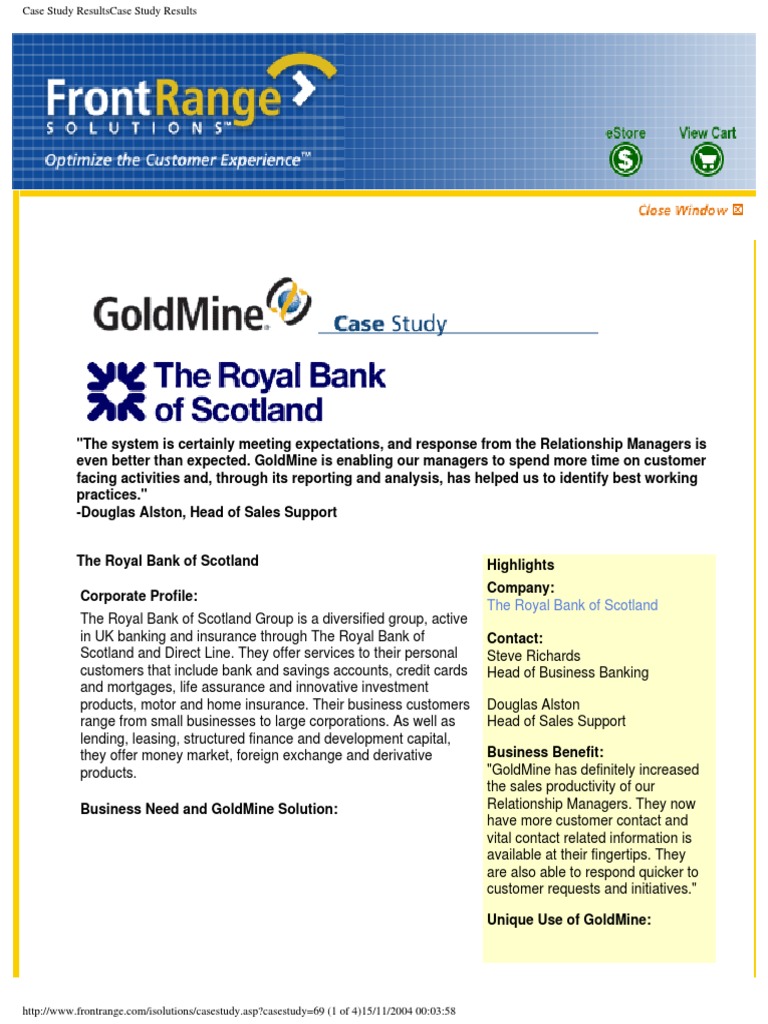 Case Study ResultsCase Study Results

FrontRange SOLUTIONS™

Optimize the Customer Experience™

eStore

View Cart

Close Window

GoldMine® Case Study

The Royal Bank of Scotland

"The system is certainly meeting expectations, and response from the Relationship Managers is even better than expected. GoldMine is enabling our managers to spend more time on customer facing activities and, through its reporting and analysis, has helped us to identify best working practices."
-Douglas Alston, Head of Sales Support

The Royal Bank of Scotland

Corporate Profile:

The Royal Bank of Scotland Group is a diversified group, active in UK banking and insurance through The Royal Bank of Scotland and Direct Line. They offer services to their personal customers that include bank and savings accounts, credit cards and mortgages, life assurance and innovative investment products, motor and home insurance. Their business customers range from small businesses to large corporations. As well as lending, leasing, structured finance and development capital, they offer money market, foreign exchange and derivative products.

Business Need and GoldMine Solution:

Highlights

Company:
The Royal Bank of Scotland

Contact:
Steve Richards
Head of Business Banking

Douglas Alston
Head of Sales Support

Business Benefit:
"GoldMine has definitely increased the sales productivity of our Relationship Managers. They now have more customer contact and vital contact related information is available at their fingertips. They are also able to respond quicker to customer requests and initiatives."

Unique Use of GoldMine:

http://www.frontrange.com/isolutions/casestudy.asp?casestudy=69 (1 of 4)15/11/2004 00:03:58